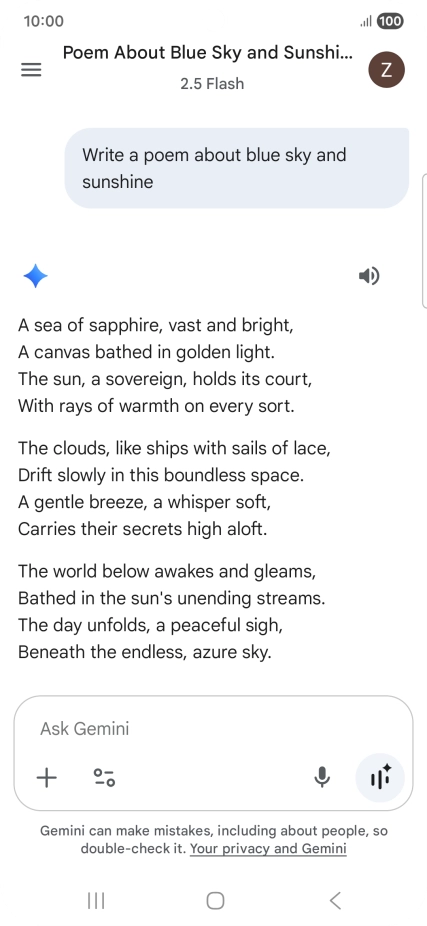 10:00
100

Poem About Blue Sky and Sunshi...
2.5 Flash
Z

Write a poem about blue sky and sunshine

A sea of sapphire, vast and bright,
A canvas bathed in golden light.
The sun, a sovereign, holds its court,
With rays of warmth on every sort.

The clouds, like ships with sails of lace,
Drift slowly in this boundless space.
A gentle breeze, a whisper soft,
Carries their secrets high aloft.

The world below awakes and gleams,
Bathed in the sun's unending streams.
The day unfolds, a peaceful sigh,
Beneath the endless, azure sky.

Ask Gemini

Gemini can make mistakes, including about people, so double-check it. Your privacy and Gemini